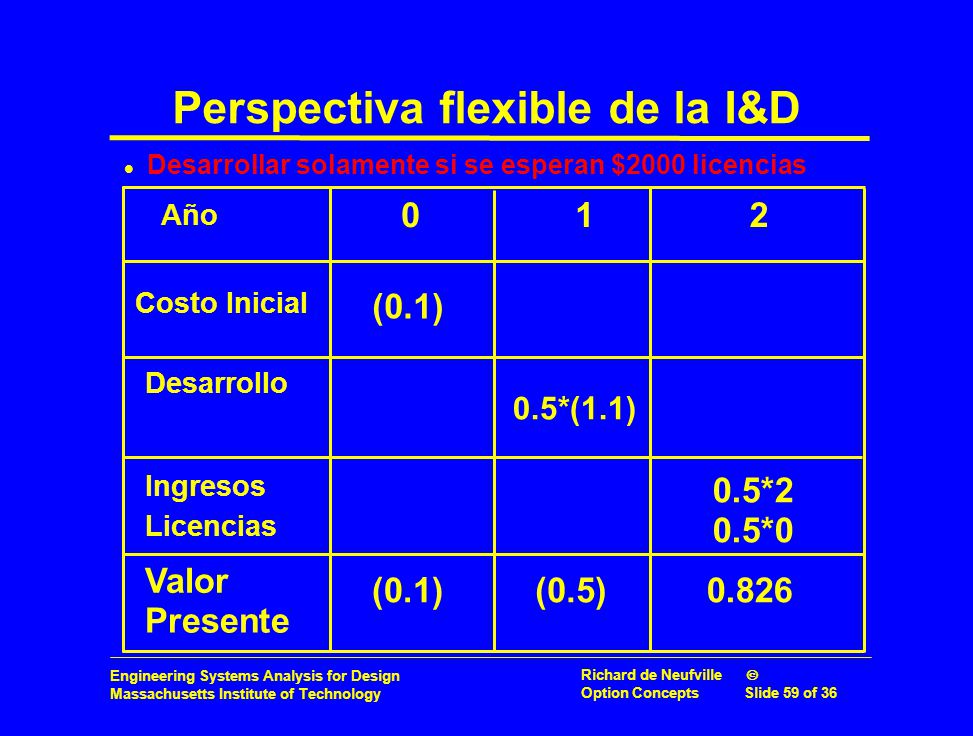 Perspectiva flexible de la I&D

Desarrollar solamente si se esperan $2000 licencias

| Año | 0 | 1 | 2 |
|---|---|---|---|
| Costo Inicial | (0.1) | | |
| Desarrollo | | 0.5*(1.1) | |
| Ingresos Licencias | | | 0.5*2 0.5*0 |
| Valor Presente | (0.1) | (0.5) | 0.826 |

Engineering Systems Analysis for Design
Massachusetts Institute of Technology

Richard de Neufville ©
Option Concepts Slide 59 of 36